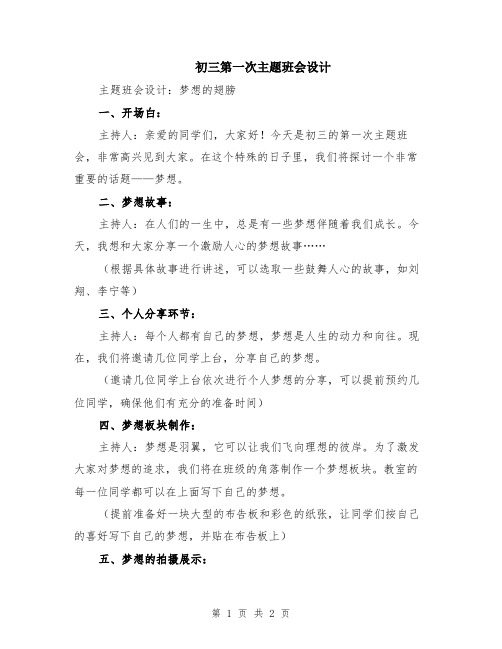 初三第一次主题班会设计

主题班会设计：梦想的翅膀

一、开场白：

主持人：亲爱的同学们，大家好！今天是初三的第一次主题班会，非常高兴见到大家。在这个特殊的日子里，我们将探讨一个非常重要的话题——梦想。

二、梦想故事：

主持人：在人们的一生中，总是有一些梦想伴随着我们成长。今天，我想和大家分享一个激励人心的梦想故事……

（根据具体故事进行讲述，可以选取一些鼓舞人心的故事，如刘翔、李宁等）

三、个人分享环节：

主持人：每个人都有自己的梦想，梦想是人生的动力和向往。现在，我们将邀请几位同学上台，分享自己的梦想。

（邀请几位同学上台依次进行个人梦想的分享，可以提前预约几位同学，确保他们有充分的准备时间）

四、梦想板块制作：

主持人：梦想是羽翼，它可以让我们飞向理想的彼岸。为了激发大家对梦想的追求，我们将在班级的角落制作一个梦想板块。教室的每一位同学都可以在上面写下自己的梦想。

（提前准备好一块大型的布告板和彩色的纸张，让同学们按自己的喜好写下自己的梦想，并贴在布告板上）

五、梦想的拍摄展示：

第 1 页 共 2 页